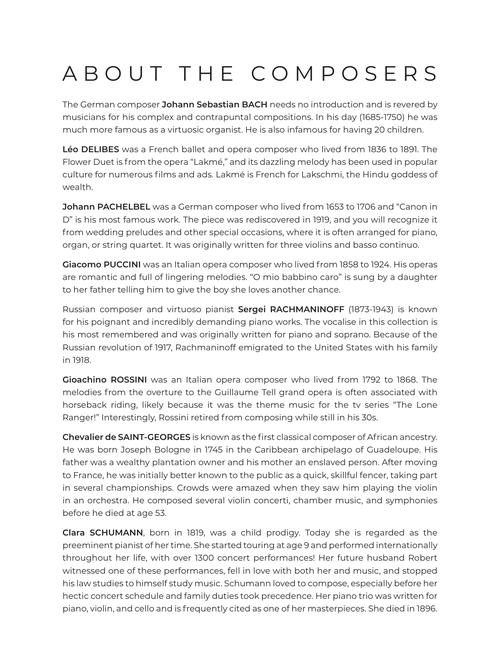 ABOUT THE COMPOSERS

The German composer Johann Sebastian BACH needs no introduction and is revered by musicians for his complex and contrapuntal compositions. In his day (1685-1750) he was much more famous as a virtuosic organist. He is also infamous for having 20 children.

Léo DELIBES was a French ballet and opera composer who lived from 1836 to 1891. The Flower Duet is from the opera "Lakmé," and its dazzling melody has been used in popular culture for numerous films and ads. Lakmé is French for Lakschmi, the Hindu goddess of wealth.

Johann PACHELBEL was a German composer who lived from 1653 to 1706 and "Canon in D" is his most famous work. The piece was rediscovered in 1919, and you will recognize it from wedding preludes and other special occasions, where it is often arranged for piano, organ, or string quartet. It was originally written for three violins and basso continuo.

Giacomo PUCCINI was an Italian opera composer who lived from 1858 to 1924. His operas are romantic and full of lingering melodies. "O mio babbino caro" is sung by a daughter to her father telling him to give the boy she loves another chance.

Russian composer and virtuoso pianist Sergei RACHMANINOFF (1873-1943) is known for his poignant and incredibly demanding piano works. The vocalise in this collection is his most remembered and was originally written for piano and soprano. Because of the Russian revolution of 1917, Rachmaninoff emigrated to the United States with his family in 1918.

Gioachino ROSSINI was an Italian opera composer who lived from 1792 to 1868. The melodies from the overture to the Guillaume Tell grand opera is often associated with horseback riding, likely because it was the theme music for the tv series "The Lone Ranger!" Interestingly, Rossini retired from composing while still in his 30s.

Chevalier de SAINT-GEORGES is known as the first classical composer of African ancestry. He was born Joseph Bologne in 1745 in the Caribbean archipelago of Guadeloupe. His father was a wealthy plantation owner and his mother an enslaved person. After moving to France, he was initially better known to the public as a quick, skillful fencer, taking part in several championships. Crowds were amazed when they saw him playing the violin in an orchestra. He composed several violin concerti, chamber music, and symphonies before he died at age 53.

Clara SCHUMANN, born in 1819, was a child prodigy. Today she is regarded as the preeminent pianist of her time. She started touring at age 9 and performed internationally throughout her life, with over 1300 concert performances! Her future husband Robert witnessed one of these performances, fell in love with both her and music, and stopped his law studies to himself study music. Schumann loved to compose, especially before her hectic concert schedule and family duties took precedence. Her piano trio was written for piano, violin, and cello and is frequently cited as one of her masterpieces. She died in 1896.